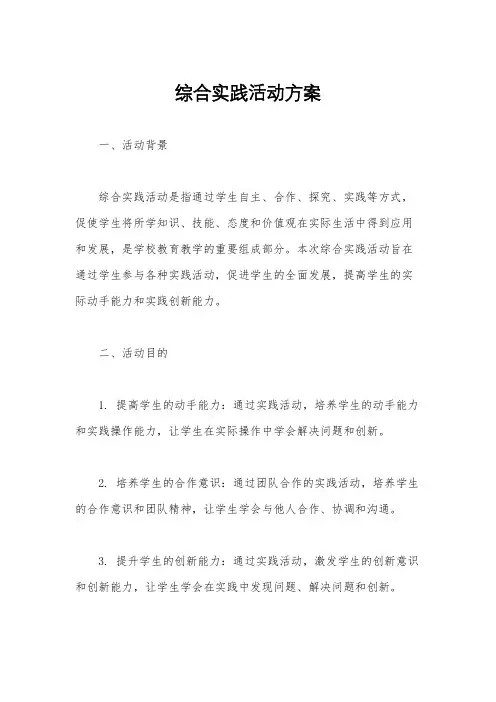 综合实践活动方案

一、活动背景

综合实践活动是指通过学生自主、合作、探究、实践等方式，促使学生将所学知识、技能、态度和价值观在实际生活中得到应用和发展，是学校教育教学的重要组成部分。本次综合实践活动旨在通过学生参与各种实践活动，促进学生的全面发展，提高学生的实际动手能力和实践创新能力。

二、活动目的

1. 提高学生的动手能力：通过实践活动，培养学生的动手能力和实践操作能力，让学生在实际操作中学会解决问题和创新。

2. 培养学生的合作意识：通过团队合作的实践活动，培养学生的合作意识和团队精神，让学生学会与他人合作、协调和沟通。

3. 提升学生的创新能力：通过实践活动，激发学生的创新意识和创新能力，让学生学会在实践中发现问题、解决问题和创新。